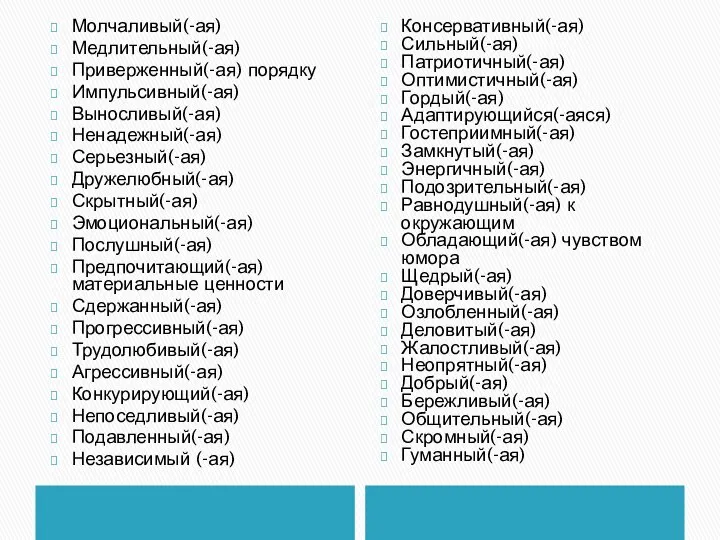 Молчаливый(-ая)
Медлительный(-ая)
Приверженный(-ая) порядку
Импульсивный(-ая)
Выносливый(-ая)
Ненадежный(-ая)
Серьезный(-ая)
Дружелюбный(-ая)
Скрытный(-ая)
Эмоциональный(-ая)
Послушный(-ая)
Предпочитающий(-ая) материальные ценности
Сдержанный(-ая)
Прогрессивный(-ая)
Трудолюбивый(-ая)
Агрессивный(-ая)
Конкурирующий(-ая)
Непоседливый(-ая)
Подавленный(-ая)
Независимый (-ая)

Консервативный(-ая)
Сильный(-ая)
Патриотичный(-ая)
Оптимистичный(-ая)
Гордый(-ая)
Адаптирующийся(-аяся)
Гостеприимный(-ая)
Замкнутый(-ая)
Энергичный(-ая)
Подозрительный(-ая)
Равнодушный(-ая) к окружающим
Обладающий(-ая) чувством юмора
Щедрый(-ая)
Доверчивый(-ая)
Озлобленный(-ая)
Деловитый(-ая)
Жалостливый(-ая)
Неопрятный(-ая)
Добрый(-ая)
Бережливый(-ая)
Общительный(-ая)
Скромный(-ая)
Гуманный(-ая)